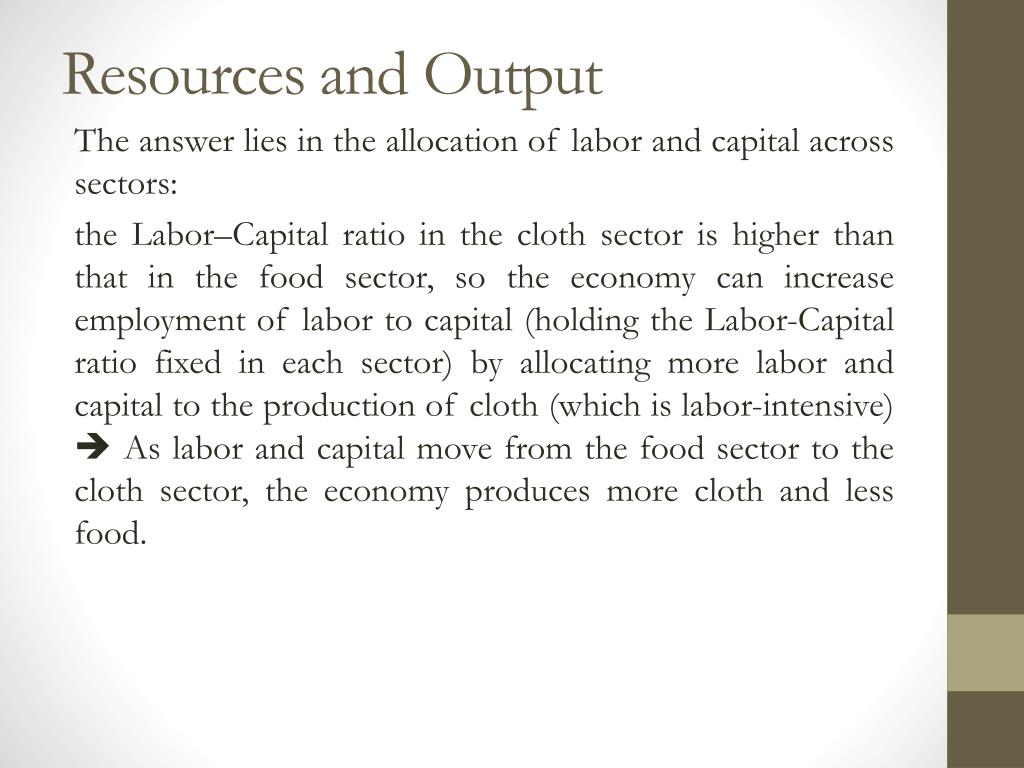 Resources and Output

The answer lies in the allocation of labor and capital across sectors:

the Labor–Capital ratio in the cloth sector is higher than that in the food sector, so the economy can increase employment of labor to capital (holding the Labor-Capital ratio fixed in each sector) by allocating more labor and capital to the production of cloth (which is labor-intensive) ➔ As labor and capital move from the food sector to the cloth sector, the economy produces more cloth and less food.